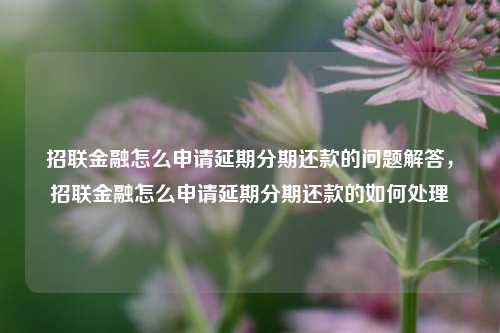 招联金融怎么申请延期分期还款的问题解答，招联金融怎么申请延期分期还款的如何处理